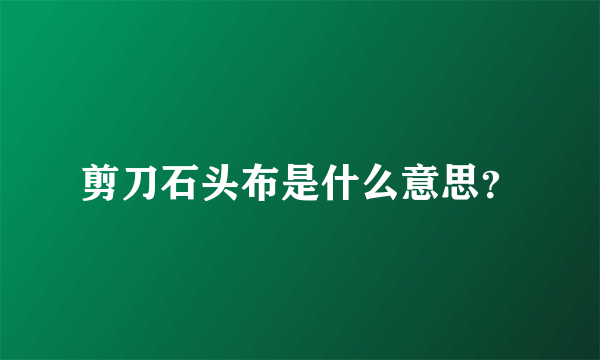 剪刀石头布是什么意思？